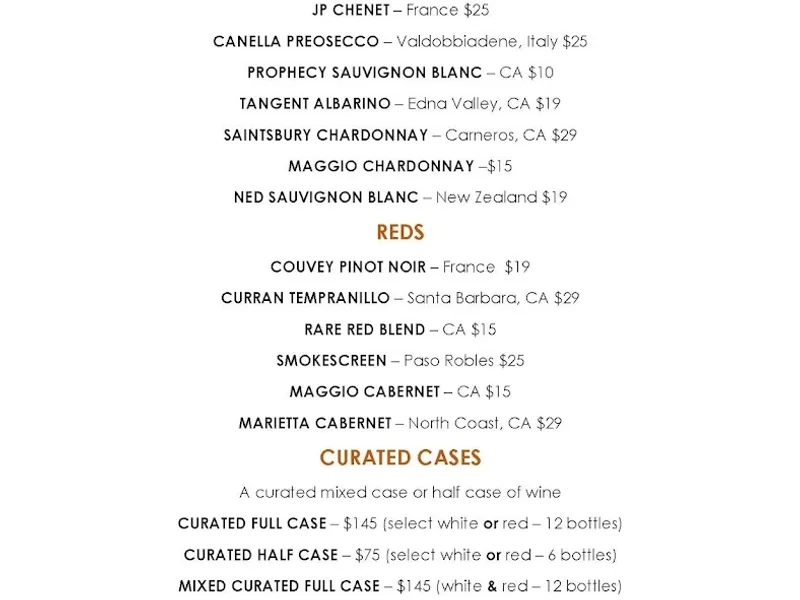 JP CHENET – France $25

CANELLA PREOSECCO – Valdobbiadene, Italy $25

PROPHECY SAUVIGNON BLANC – CA $10

TANGENT ALBARINO – Edna Valley, CA $19

SAINTSBURY CHARDONNAY – Carneros, CA $29

MAGGIO CHARDONNAY –$15

NED SAUVIGNON BLANC – New Zealand $19

REDS

COUVEY PINOT NOIR – France $19

CURRAN TEMPRANILLO – Santa Barbara, CA $29

RARE RED BLEND – CA $15

SMOKESCREEN – Paso Robles $25

MAGGIO CABERNET – CA $15

MARIETTA CABERNET – North Coast, CA $29

CURATED CASES

A curated mixed case or half case of wine

CURATED FULL CASE – $145 (select white or red – 12 bottles)

CURATED HALF CASE – $75 (select white or red – 6 bottles)

MIXED CURATED FULL CASE – $145 (white & red – 12 bottles)